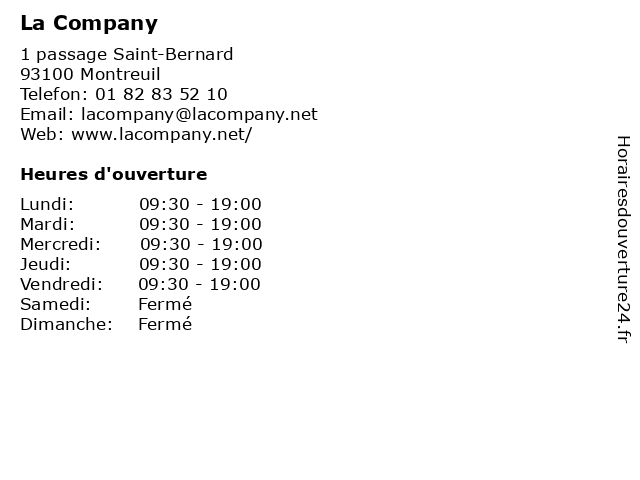 La Company

1 passage Saint-Bernard
93100 Montreuil
Telefon: 01 82 83 52 10
Email: lacompany@lacompany.net
Web: www.lacompany.net/

Heures d'ouverture

Lundi: 09:30 - 19:00
Mardi: 09:30 - 19:00
Mercredi: 09:30 - 19:00
Jeudi: 09:30 - 19:00
Vendredi: 09:30 - 19:00
Samedi: Fermé
Dimanche: Fermé

Horairesdouverture24.fr